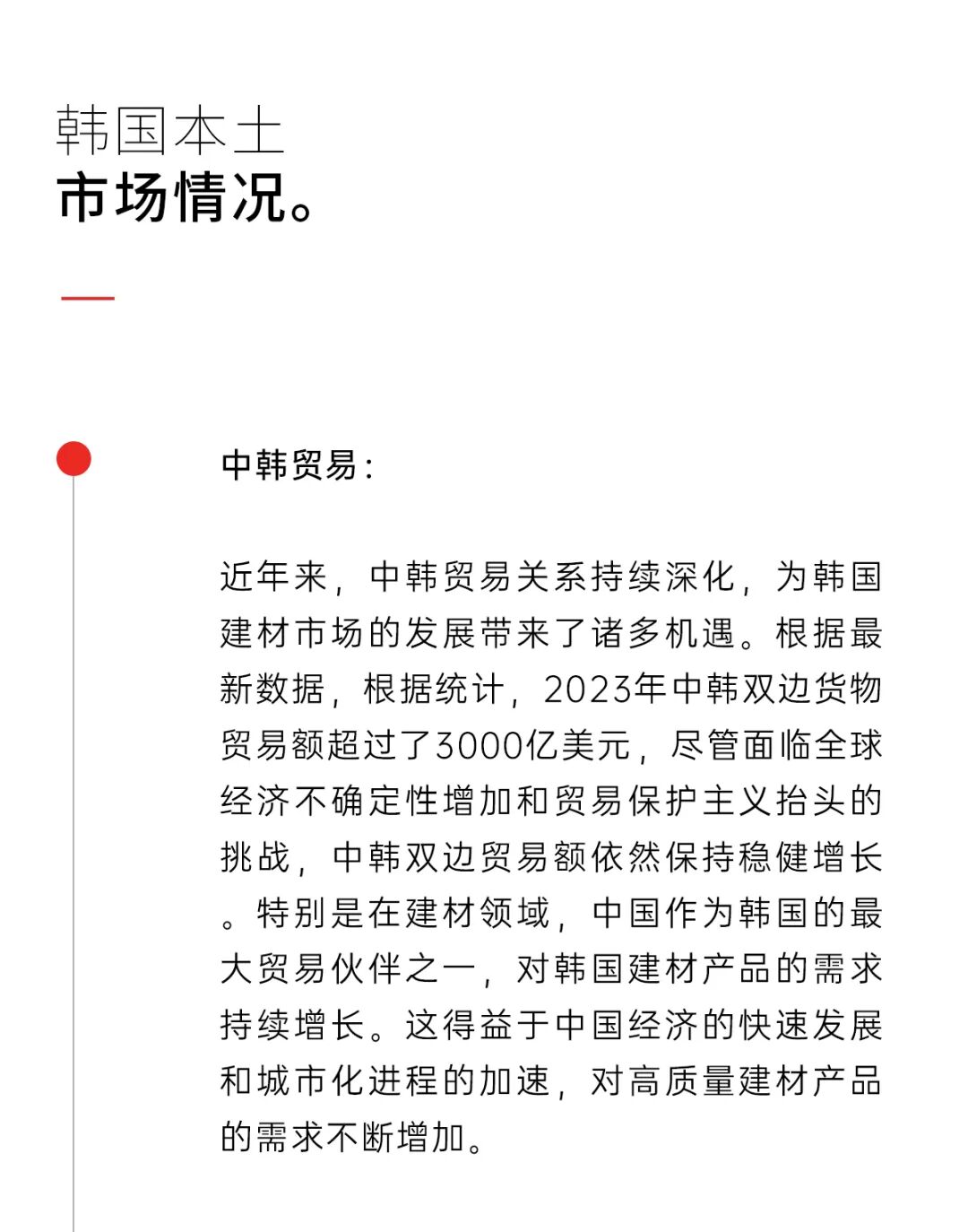 韩国本土
市场情况。

中韩贸易：

近年来，中韩贸易关系持续深化，为韩国建材市场的发展带来了诸多机遇。根据最新数据，根据统计，2023年中韩双边货物贸易额超过了3000亿美元，尽管面临全球经济不确定性增加和贸易保护主义抬头的挑战，中韩双边贸易额依然保持稳健增长。特别是在建材领域，中国作为韩国的最大贸易伙伴之一，对韩国建材产品的需求持续增长。这得益于中国经济的快速发展和城市化进程的加速，对高质量建材产品的需求不断增加。